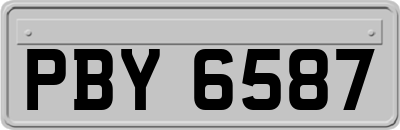 PBY 6587